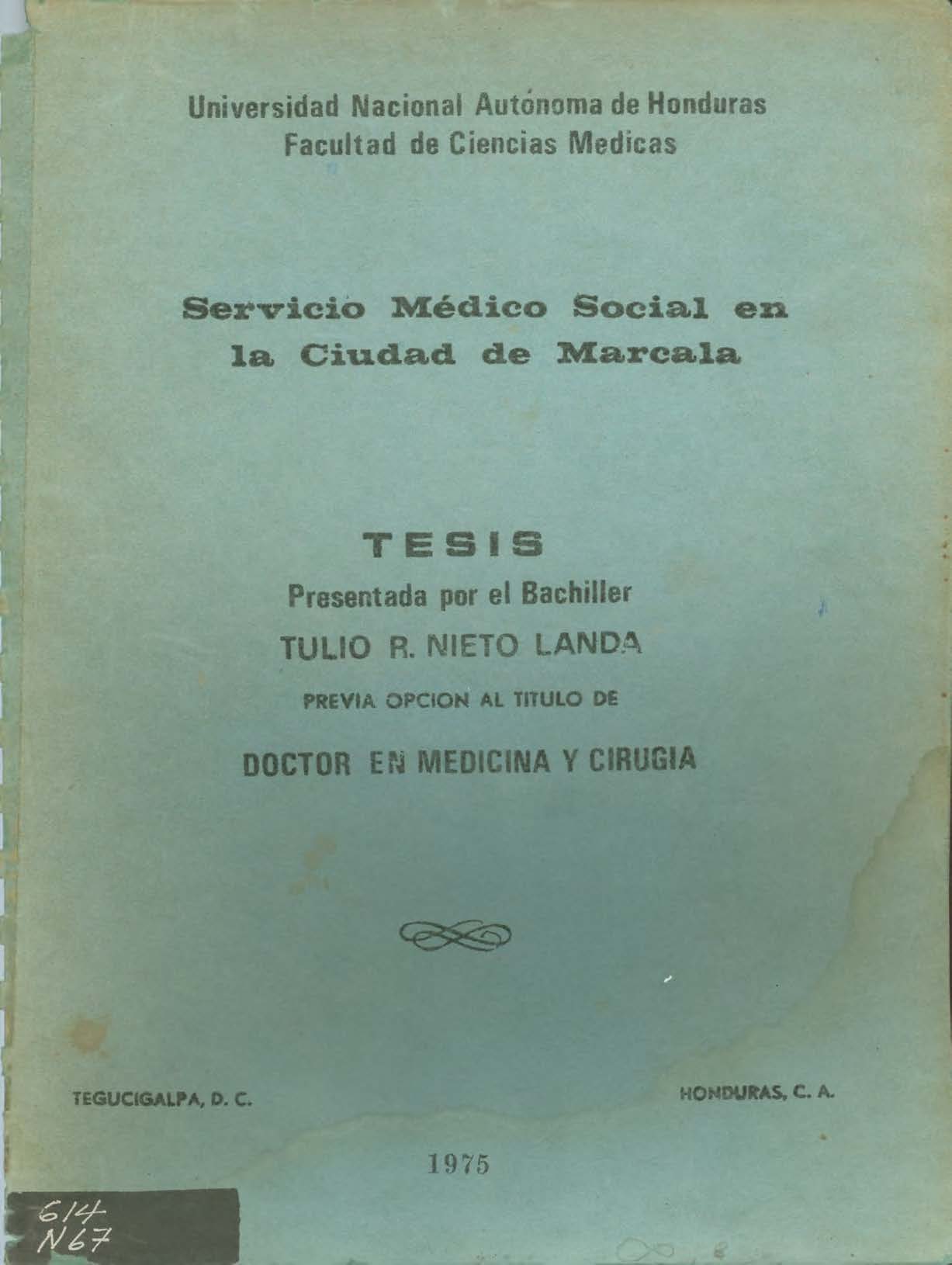 Universidad Nacional Autónoma de Honduras
Facultad de Ciencias Medicas

Servicio Médico Social en la Ciudad de Marcala

TESIS
Presentada por el Bachiller
TULIO R. NIETO LANDA
PREVIA OPCION AL TITULO DE
DOCTOR EN MEDICINA Y CIRUGIA

TEGUCIGALPA, D. C.

HONDURAS, C. A.

1975

614
N67